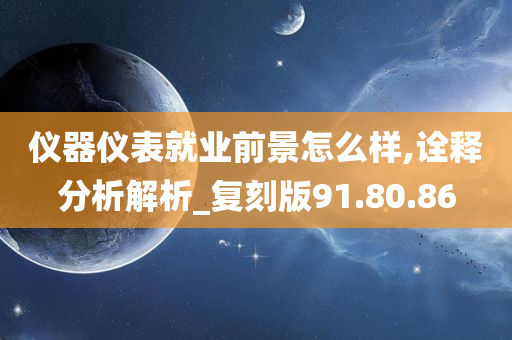 仪器仪表就业前景怎么样,诠释分析解析_复刻版91.80.86